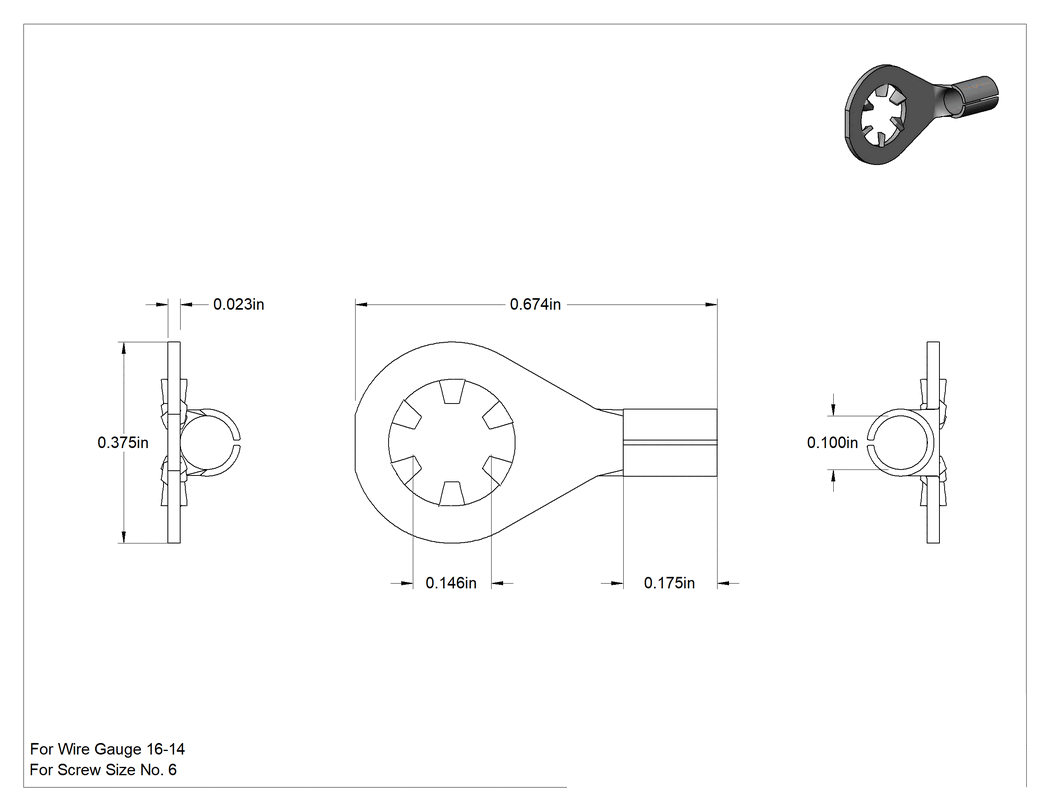 0.023in

0.674in

0.375in

0.100in

0.146in

0.175in

For Wire Gauge 16-14
For Screw Size No. 6